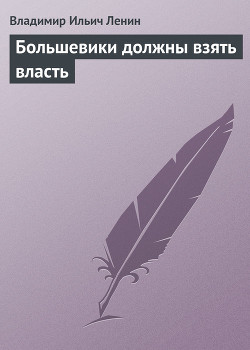 Владимир Ильич Ленин

Большевики должны взять власть